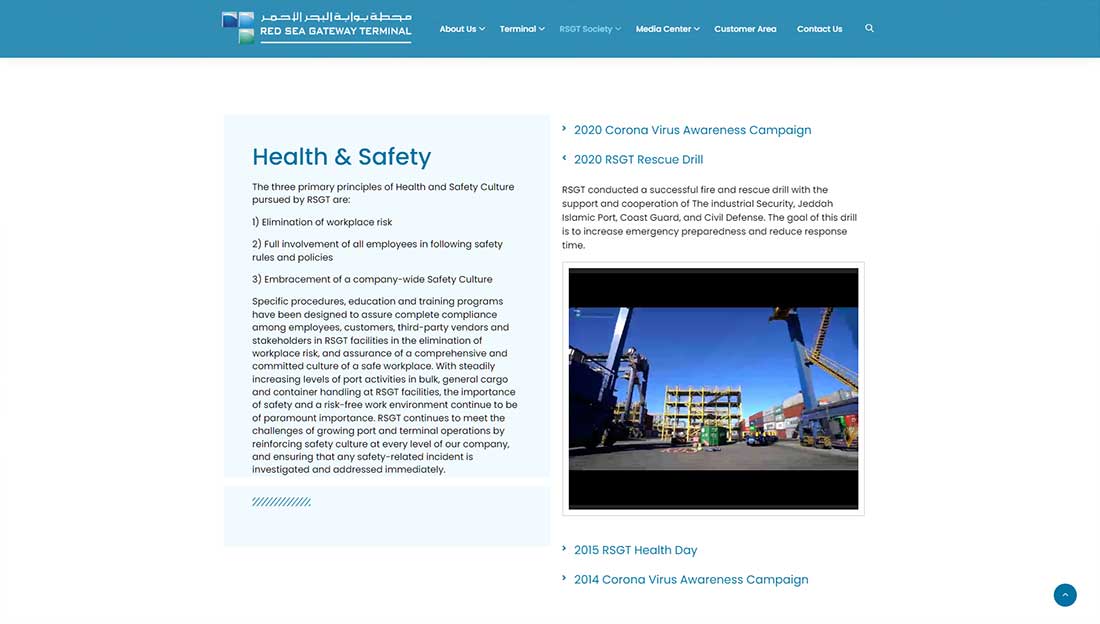 محطة بوابة البحر الأحمر
RED SEA GATEWAY TERMINAL

About Us Terminal RSGT Society Media Center Customer Area Contact Us

Health & Safety

The three primary principles of Health and Safety Culture pursued by RSGT are:

1) Elimination of workplace risk

2) Full involvement of all employees in following safety rules and policies

3) Embracement of a company-wide Safety Culture

Specific procedures, education and training programs have been designed to assure complete compliance among employees, customers, third-party vendors and stakeholders in RSGT facilities in the elimination of workplace risk, and assurance of a comprehensive and committed culture of a safe workplace. With steadily increasing levels of port activities in bulk, general cargo and container handling at RSGT facilities, the importance of safety and a risk-free work environment continue to be of paramount importance. RSGT continues to meet the challenges of growing port and terminal operations by reinforcing safety culture at every level of our company, and ensuring that any safety-related incident is investigated and addressed immediately.

2020 Corona Virus Awareness Campaign

2020 RSGT Rescue Drill

RSGT conducted a successful fire and rescue drill with the support and cooperation of The industrial Security, Jeddah Islamic Port, Coast Guard, and Civil Defense. The goal of this drill is to increase emergency preparedness and reduce response time.

2015 RSGT Health Day

2014 Corona Virus Awareness Campaign